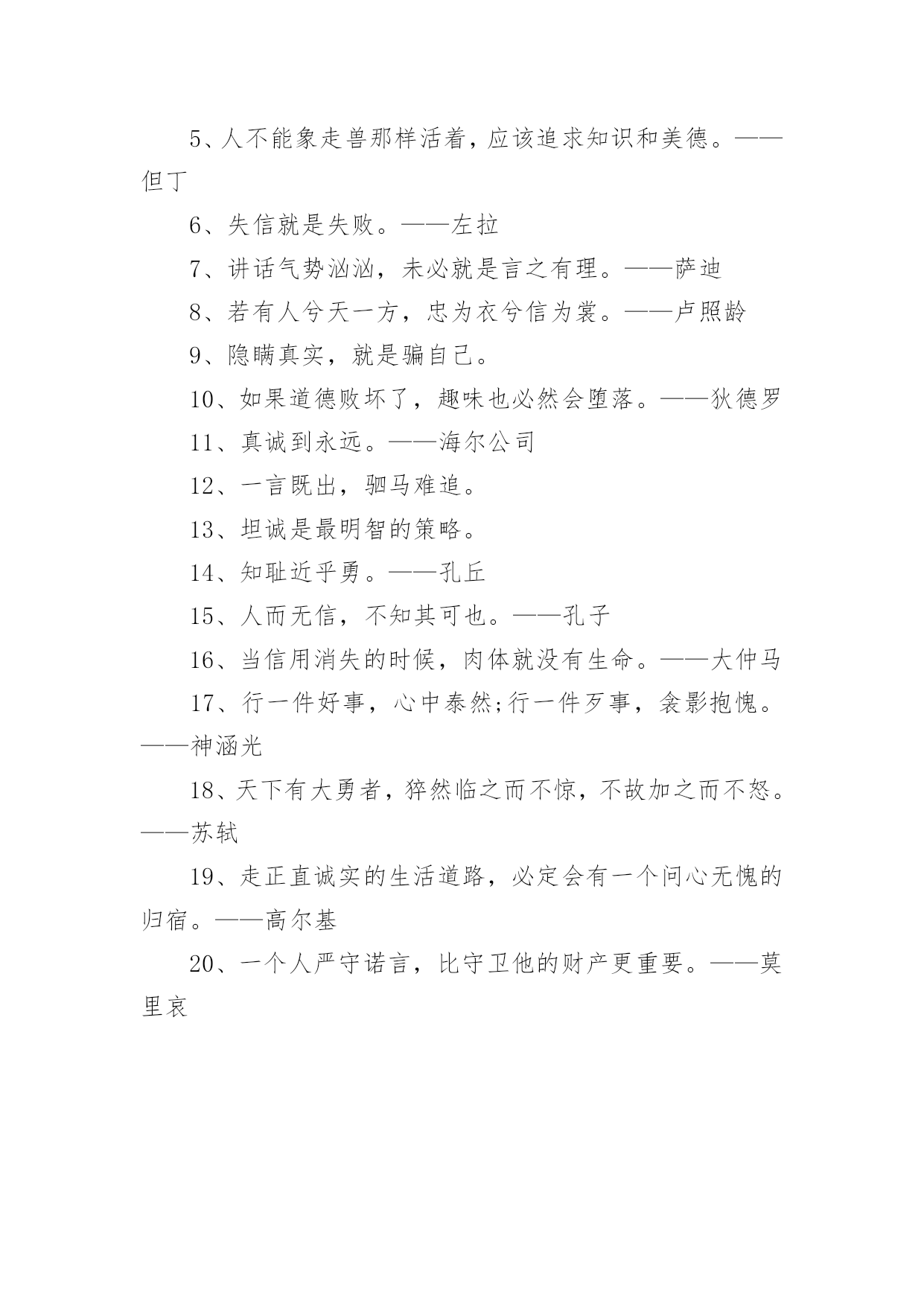 5、人不能象走兽那样活着，应该追求知识和美德。——但丁

6、失信就是失败。——左拉

7、讲话气势汹汹，未必就是言之有理。——萨迪

8、若有人兮天一方，忠为衣兮信为裳。——卢照龄

9、隐瞒真实，就是骗自己。

10、如果道德败坏了，趣味也必然会堕落。——狄德罗

11、真诚到永远。——海尔公司

12、一言既出，驷马难追。

13、坦诚是最明智的策略。

14、知耻近乎勇。——孔丘

15、人而无信，不知其可也。——孔子

16、当信用消失的时候，肉体就没有生命。——大仲马

17、行一件好事，心中泰然;行一件歹事，衾影抱愧。——神涵光

18、天下有大勇者，猝然临之而不惊，不故加之而不怒。——苏轼

19、走正直诚实的生活道路，必定会有一个问心无愧的归宿。——高尔基

20、一个人严守诺言，比守卫他的财产更重要。——莫里哀